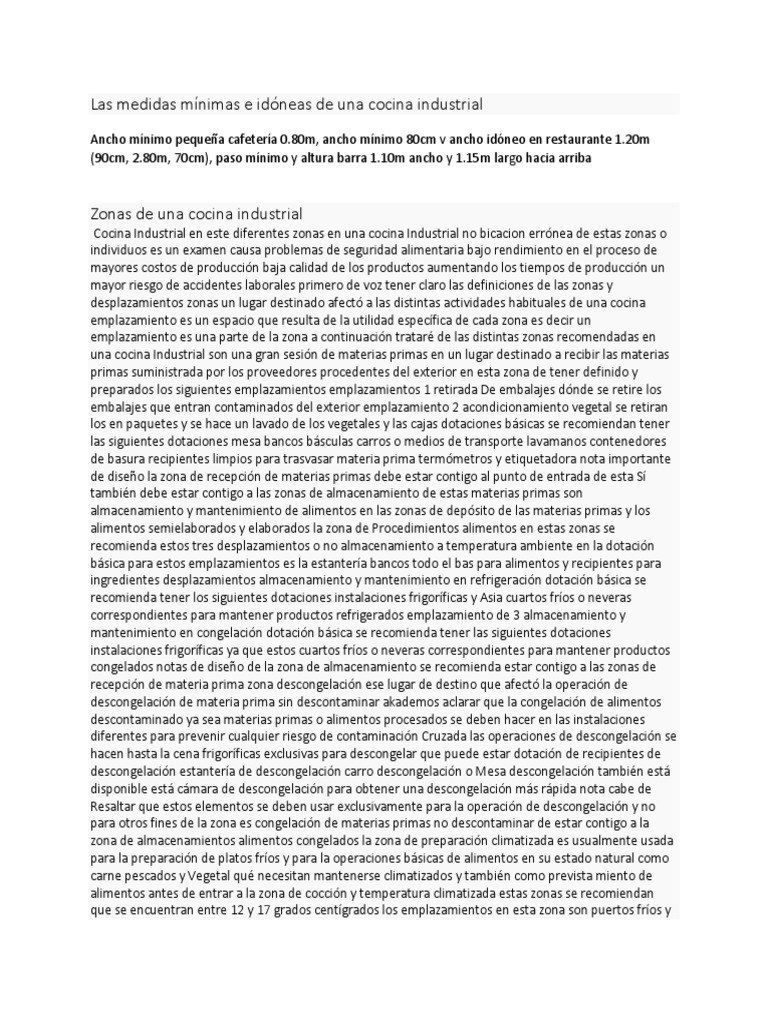 Las medidas mínimas e idóneas de una cocina industrial

Ancho mínimo pequeña cafetería 0.80m, ancho mínimo 80cm v ancho idóneo en restaurante 1.20m (90cm, 2.80m, 70cm), paso mínimo y altura barra 1.10m ancho y 1.15m largo hacia arriba

Zonas de una cocina industrial

Cocina Industrial en este diferentes zonas en una cocina Industrial no bicacion errónea de estas zonas o individuos es un examen causa problemas de seguridad alimentaria bajo rendimiento en el proceso de mayores costos de producción baja calidad de los productos aumentando los tiempos de producción un mayor riesgo de accidentes laborales primero de voz tener claro las definiciones de las zonas y desplazamientos zonas un lugar destinado afectó a las distintas actividades habituales de una cocina emplazamiento es un espacio que resulta de la utilidad específica de cada zona es decir un emplazamiento es una parte de la zona a continuación trataré de las distintas zonas recomendadas en una cocina Industrial son una gran sesión de materias primas en un lugar destinado a recibir las materias primas suministrada por los proveedores procedentes del exterior en esta zona de tener definido y preparados los siguientes emplazamientos emplazamientos 1 retirada De embalajes dónde se retire los embalajes que entran contaminados del exterior emplazamiento 2 acondicionamiento vegetal se retiran los en paquetes y se hace un lavado de los vegetales y las cajas dotaciones básicas se recomiendan tener las siguientes dotaciones mesa bancos básculas carros o medios de transporte lavamanos contenedores de basura recipientes limpios para trasvasar materia prima termómetros y etiquetadora nota importante de diseño la zona de recepción de materias primas debe estar contigo al punto de entrada de esta Sí también debe estar contigo a las zonas de almacenamiento de estas materias primas son almacenamiento y mantenimiento de alimentos en las zonas de depósito de las materias primas y los alimentos semielaborados y elaborados la zona de Procedimientos alimentos en estas zonas se recomienda estos tres desplazamientos o no almacenamiento a temperatura ambiente en la dotación básica para estos emplazamientos es la estantería bancos todo el bas para alimentos y recipientes para ingredientes desplazamientos almacenamiento y mantenimiento en refrigeración dotación básica se recomienda tener los siguientes dotaciones instalaciones frigoríficas y Asia cuartos fríos o neveras correspondientes para mantener productos refrigerados emplazamiento de 3 almacenamiento y mantenimiento en congelación dotación básica se recomienda tener las siguientes dotaciones instalaciones frigoríficas ya que estos cuartos fríos o neveras correspondientes para mantener productos congelados notas de diseño de la zona de almacenamiento se recomienda estar contigo a las zonas de recepción de materia prima zona descongelación ese lugar de destino que afectó la operación de descongelación de materia prima sin descontaminar akademos aclarar que la congelación de alimentos descontaminado ya sea materias primas o alimentos procesados se deben hacer en las instalaciones diferentes para prevenir cualquier riesgo de contaminación Cruzada las operaciones de descongelación se hacen hasta la cena frigoríficas exclusivas para descongelar que puede estar dotación de recipientes de descongelación estantería de descongelación carro descongelación o Mesa descongelación también está disponible está cámara de descongelación para obtener una descongelación más rápida nota cabe de Resaltar que estos elementos se deben usar exclusivamente para la operación de descongelación y no para otros fines de la zona es congelación de materias primas no descontaminar de estar contigo a la zona de almacenamientos alimentos congelados la zona de preparación climatizada es usualmente usada para la preparación de platos fríos y para la operaciones básicas de alimentos en su estado natural como carne pescados y Vegetal qué necesitan mantenerse climatizados y también como prevista miento de alimentos antes de entrar a la zona de cocción y temperatura climatizada estas zonas se recomiendan que se encuentran entre 12 y 17 grados centígrados los emplazamientos en esta zona son puertos fríos y